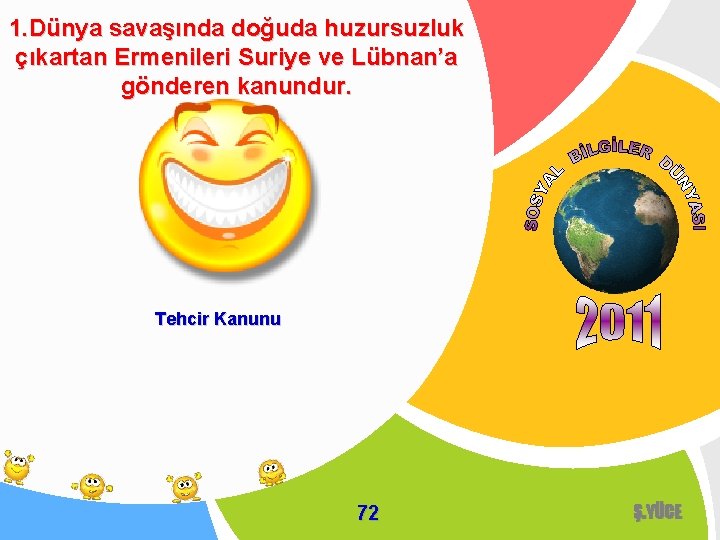 1.Dünya savaşında doğuda huzursuzluk çıkartan Ermenileri Suriye ve Lübnan'a gönderen kanundur.

Tehcir Kanunu

SOSYAL BİLGİLER DÜNYASI

2011

72

Ş.YÜCE